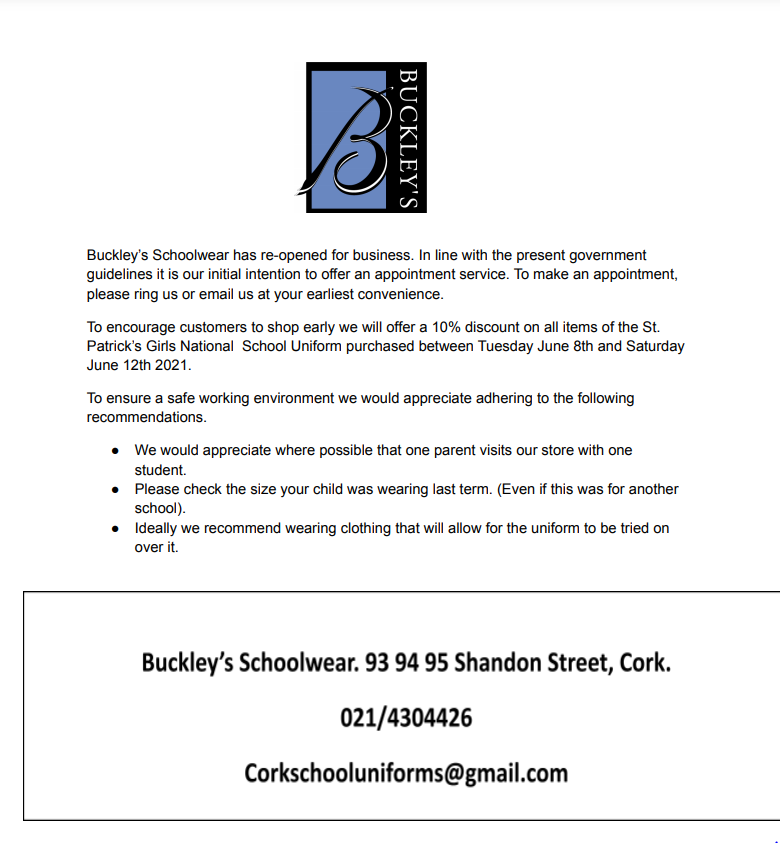 B
BUCKLEY'S

Buckley's Schoolwear has re-opened for business. In line with the present government guidelines it is our initial intention to offer an appointment service. To make an appointment, please ring us or email us at your earliest convenience.

To encourage customers to shop early we will offer a 10% discount on all items of the St. Patrick's Girls National School Uniform purchased between Tuesday June 8th and Saturday June 12th 2021.

To ensure a safe working environment we would appreciate adhering to the following recommendations.

- We would appreciate where possible that one parent visits our store with one student.
- Please check the size your child was wearing last term. (Even if this was for another school).
- Ideally we recommend wearing clothing that will allow for the uniform to be tried on over it.

Buckley's Schoolwear. 93 94 95 Shandon Street, Cork.

021/4304426

Corkschooluniforms@gmail.com